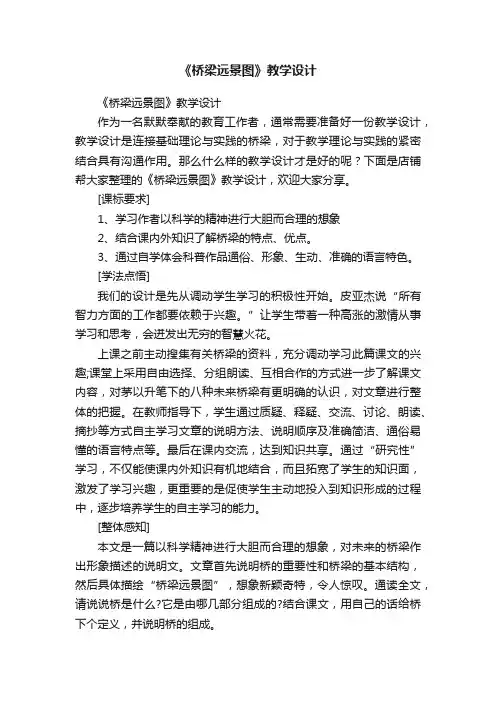 《桥梁远景图》教学设计

《桥梁远景图》教学设计

作为一名默默奉献的教育工作者，通常需要准备好一份教学设计，教学设计是连接基础理论与实践的桥梁，对于教学理论与实践的紧密结合具有沟通作用。那么什么样的教学设计才是好的呢？下面是店铺帮大家整理的《桥梁远景图》教学设计，欢迎大家分享。

[课标要求]

1、学习作者以科学的精神进行大胆而合理的想象

2、结合课内外知识了解桥梁的特点、优点。

3、通过自学体会科普作品通俗、形象、生动、准确的语言特色。

[学法点悟]

我们的设计是先从调动学生学习的积极性开始。皮亚杰说“所有智力方面的工作都要依赖于兴趣。”让学生带着一种高涨的激情从事学习和思考，会迸发出无穷的智慧火花。

上课之前主动搜集有关桥梁的资料，充分调动学习此篇课文的兴趣;课堂上采用自由选择、分组朗读、互相合作的方式进一步了解课文内容，对茅以升笔下的八种未来桥梁有更明确的认识，对文章进行整体的把握。在教师指导下，学生通过质疑、释疑、交流、讨论、朗读、摘抄等方式自主学习文章的说明方法、说明顺序及准确简洁、通俗易懂的语言特点等。最后在课内交流，达到知识共享。通过“研究性”学习，不仅能使课内外知识有机地结合，而且拓宽了学生的知识面，激发了学习兴趣，更重要的是促使学生主动地投入到知识形成的过程中，逐步培养学生的自主学习的能力。

[整体感知]

本文是一篇以科学精神进行大胆而合理的想象，对未来的桥梁作出形象描述的说明文。文章首先说明桥的重要性和桥梁的基本结构，然后具体描绘“桥梁远景图”，想象新颖奇特，令人惊叹。通读全文，请说说桥是什么?它是由哪几部分组成的?结合课文，用自己的话给桥下个定义，并说明桥的组成。